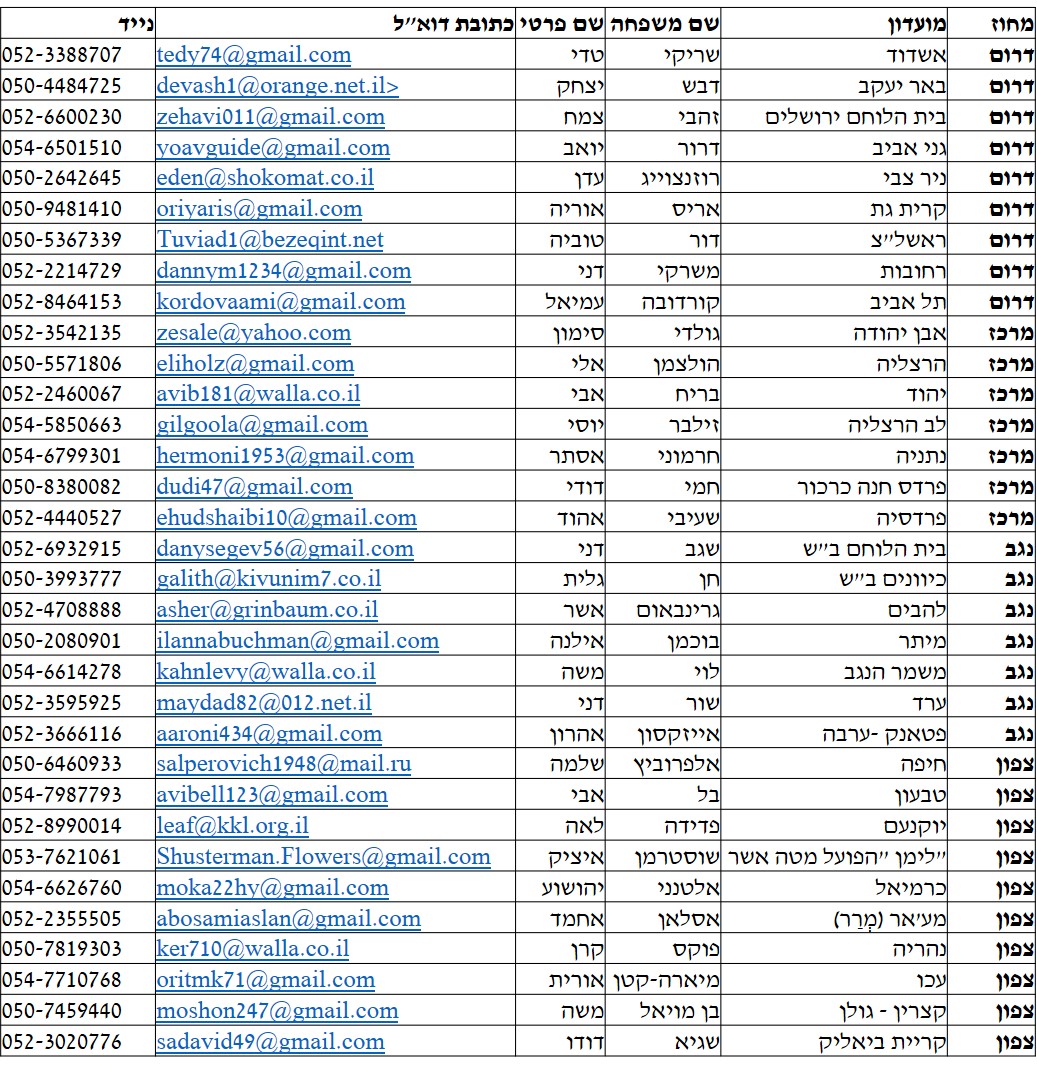 | מחוז | מועדון | שם משפחה | שם פרטי | כתובת דוא"ל | נייד |
|---|---|---|---|---|---|
| דרום | אשדוד | שריקי | טדי | tedy74@gmail.com | 052-3388707 |
| דרום | באר יעקב | דבש | יצחק | devash1@orange.net.il> | 050-4484725 |
| דרום | בית הלוחם ירושלים | זהבי | צמח | zehavi011@gmail.com | 052-6600230 |
| דרום | גני אביב | דרור | יואב | yoavguide@gmail.com | 054-6501510 |
| דרום | ניר צבי | רוזנצוייג | עדן | eden@shokomat.co.il | 050-2642645 |
| דרום | קרית גת | אריס | אוריה | oriyaris@gmail.com | 050-9481410 |
| דרום | ראשל"צ | דור | טוביה | Tuviad1@bezeqint.net | 050-5367339 |
| דרום | רחובות | משרקי | דני | dannym1234@gmail.com | 052-2214729 |
| דרום | תל אביב | קורדובה | עמיאל | kordovaami@gmail.com | 052-8464153 |
| מרכז | אבן יהודה | גולדי | סימון | zesale@yahoo.com | 052-3542135 |
| מרכז | הרצליה | הולצמן | אלי | eliholz@gmail.com | 050-5571806 |
| מרכז | יהוד | בריח | אבי | avib181@walla.co.il | 052-2460067 |
| מרכז | לב הרצליה | זילבר | יוסי | gilgoola@gmail.com | 054-5850663 |
| מרכז | נתניה | חרמוני | אסתר | hermoni1953@gmail.com | 054-6799301 |
| מרכז | פרדס חנה כרכור | חמי | דודי | dudi47@gmail.com | 050-8380082 |
| מרכז | פרדסיה | שעיבי | אהוד | ehudshaibi10@gmail.com | 052-4440527 |
| נגב | בית הלוחם ב"ש | שגב | דני | danysegev56@gmail.com | 052-6932915 |
| נגב | כיוונים ב"ש | חן | גלית | galith@kivunim7.co.il | 050-3993777 |
| נגב | להבים | גרינבאום | אשר | asher@grinbaum.co.il | 052-4708888 |
| נגב | מיתר | בוכמן | אילנה | ilannabuchman@gmail.com | 050-2080901 |
| נגב | משמר הנגב | לוי | משה | kahnlevy@walla.co.il | 054-6614278 |
| נגב | ערד | שור | דני | maydad82@012.net.il | 052-3595925 |
| נגב | פטאנק -ערבה | אייזקסון | אהרון | aaroni434@gmail.com | 052-3666116 |
| צפון | חיפה | אלפרוביץ | שלמה | salperovich1948@mail.ru | 050-6460933 |
| צפון | טבעון | בל | אבי | avibell123@gmail.com | 054-7987793 |
| צפון | יוקנעם | פדידה | לאה | leaf@kkl.org.il | 052-8990014 |
| צפון | "לימן "הפועל מטה אשר | שוסטרמן | איציק | Shusterman.Flowers@gmail.com | 053-7621061 |
| צפון | כרמיאל | אלטנני | יהושוע | moka22hy@gmail.com | 054-6626760 |
| צפון | מע'אר (מְרַר) | אסלאן | אחמד | abosamiaslan@gmail.com | 052-2355505 |
| צפון | נהריה | פוקס | קרן | ker710@walla.co.il | 050-7819303 |
| צפון | עכו | מיארה-קטן | אורית | oritmk71@gmail.com | 054-7710768 |
| צפון | קצרין - גולן | בן מויאל | משה | moshon247@gmail.com | 050-7459440 |
| צפון | קריית ביאליק | שגיא | דודו | sadavid49@gmail.com | 052-3020776 |